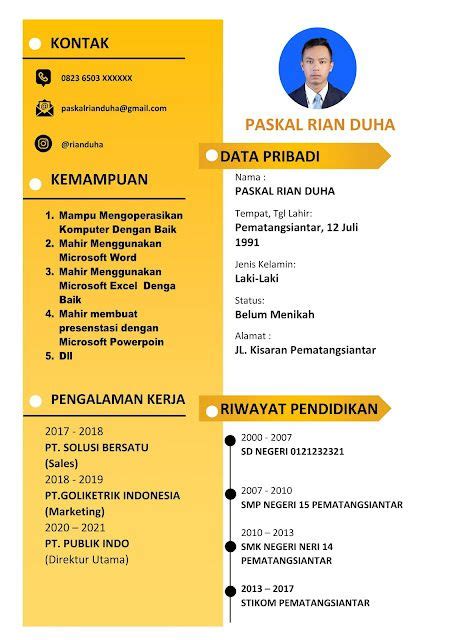 KONTAK

0823 6503 XXXXXX

paskalrianduha@gmail.com

@rianduha

KEMAMPUAN

1. Mampu Mengoperasikan Komputer Dengan Baik
2. Mahir Menggunakan Microsoft Word
3. Mahir Menggunakan Microsoft Excel Denga Baik
4. Mahir membuat presenstasi dengan Microsoft Powerpoin
5. Dll

PENGALAMAN KERJA

2017 - 2018
PT. SOLUSI BERSATU
(Sales)
2018 - 2019
PT.GOLIKETRIK INDONESIA
(Marketing)
2020 – 2021
PT. PUBLIK INDO
(Direktur Utama)

PASKAL RIAN DUHA

DATA PRIBADI

Nama :
PASKAL RIAN DUHA

Tempat, Tgl Lahir:
Pematangsiantar, 12 Juli 1991

Jenis Kelamin:
Laki-Laki

Status:
Belum Menikah

Alamat :
JL. Kisaran Pematangsiantar

RIWAYAT PENDIDIKAN

2000 - 2007
SD NEGERI 0121232321

2007 - 2010
SMP NEGERI 15 PEMATANGSIANTAR

2010 – 2013
SMK NEGERI NERI 14 PEMATANGSIANTAR

2013 – 2017
STIKOM PEMATANGSIANTAR